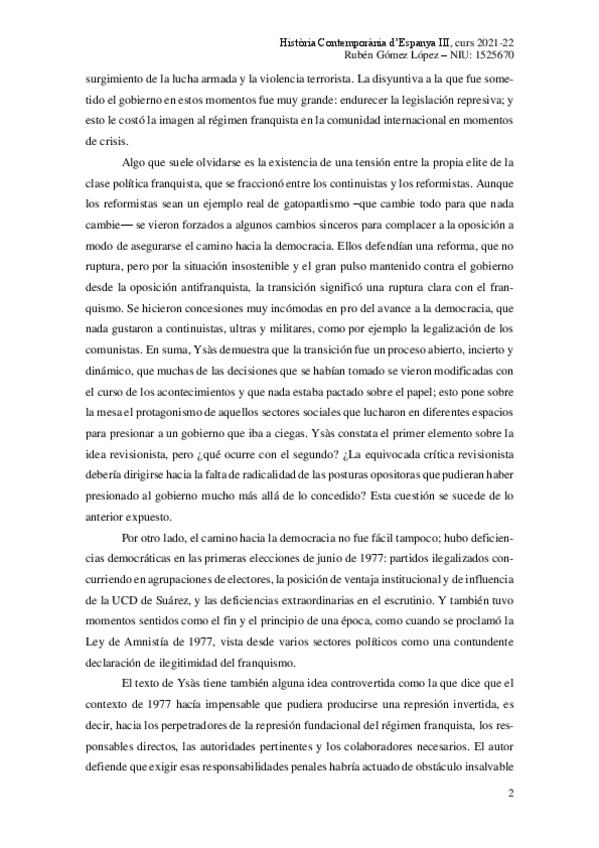 Història Contemporània d'Espanya III, curs 2021-22
Rubén Gómez López – NIU: 1525670

surgimiento de la lucha armada y la violencia terrorista. La disyuntiva a la que fue sometido el gobierno en estos momentos fue muy grande: endurecer la legislación represiva; y esto le costó la imagen al régimen franquista en la comunidad internacional en momentos de crisis.

Algo que suele olvidarse es la existencia de una tensión entre la propia elite de la clase política franquista, que se fraccionó entre los continuistas y los reformistas. Aunque los reformistas sean un ejemplo real de gatopardismo –que cambie todo para que nada cambie— se vieron forzados a algunos cambios sinceros para complacer a la oposición a modo de asegurarse el camino hacia la democracia. Ellos defendían una reforma, que no ruptura, pero por la situación insostenible y el gran pulso mantenido contra el gobierno desde la oposición antifranquista, la transición significó una ruptura clara con el franquismo. Se hicieron concesiones muy incómodas en pro del avance a la democracia, que nada gustaron a continuistas, ultras y militares, como por ejemplo la legalización de los comunistas. En suma, Ysàs demuestra que la transición fue un proceso abierto, incierto y dinámico, que muchas de las decisiones que se habían tomado se vieron modificadas con el curso de los acontecimientos y que nada estaba pactado sobre el papel; esto pone sobre la mesa el protagonismo de aquellos sectores sociales que lucharon en diferentes espacios para presionar a un gobierno que iba a ciegas. Ysàs constata el primer elemento sobre la idea revisionista, pero ¿qué ocurre con el segundo? ¿La equivocada crítica revisionista debería dirigirse hacia la falta de radicalidad de las posturas opositoras que pudieran haber presionado al gobierno mucho más allá de lo concedido? Esta cuestión se sucede de lo anterior expuesto.

Por otro lado, el camino hacia la democracia no fue fácil tampoco; hubo deficiencias democráticas en las primeras elecciones de junio de 1977: partidos ilegalizados concurriendo en agrupaciones de electores, la posición de ventaja institucional y de influencia de la UCD de Suárez, y las deficiencias extraordinarias en el escrutinio. Y también tuvo momentos sentidos como el fin y el principio de una época, como cuando se proclamó la Ley de Amnistía de 1977, vista desde varios sectores políticos como una contundente declaración de ilegitimidad del franquismo.

El texto de Ysàs tiene también alguna idea controvertida como la que dice que el contexto de 1977 hacía impensable que pudiera producirse una represión invertida, es decir, hacia los perpetradores de la represión fundacional del régimen franquista, los responsables directos, las autoridades pertinentes y los colaboradores necesarios. El autor defiende que exigir esas responsabilidades penales habría actuado de obstáculo insalvable

2